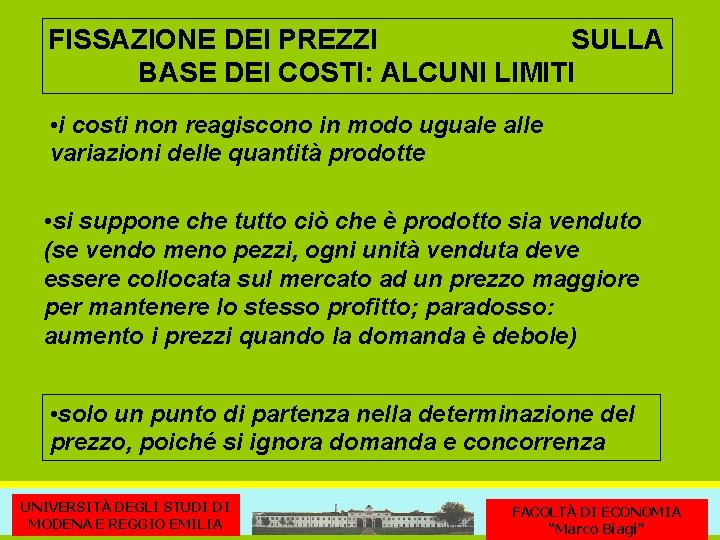 FISSAZIONE DEI PREZZI SULLA BASE DEI COSTI: ALCUNI LIMITI

•i costi non reagiscono in modo uguale alle variazioni delle quantità prodotte

•si suppone che tutto ciò che è prodotto sia venduto (se vendo meno pezzi, ogni unità venduta deve essere collocata sul mercato ad un prezzo maggiore per mantenere lo stesso profitto; paradosso: aumento i prezzi quando la domanda è debole)

•solo un punto di partenza nella determinazione del prezzo, poiché si ignora domanda e concorrenza

UNIVERSITÀ DEGLI STUDI DI MODENA E REGGIO EMILIA

FACOLTÀ DI ECONOMIA "Marco Biagi"